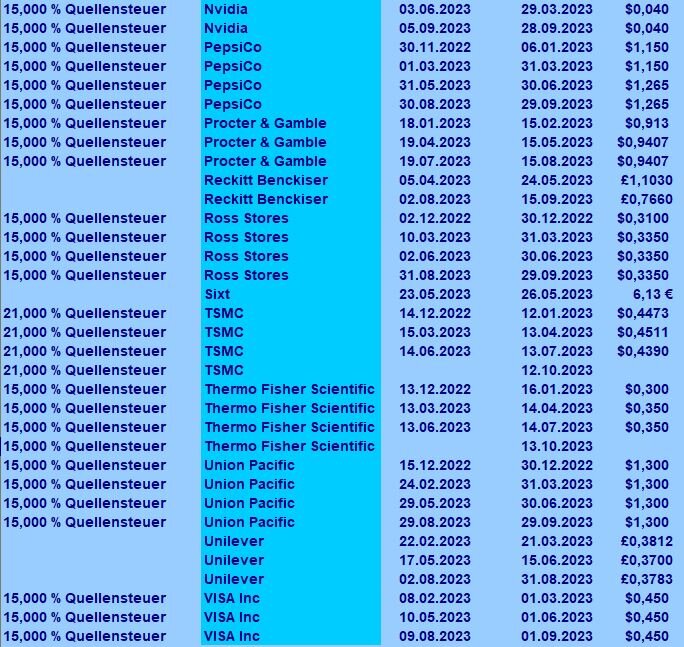 | | | | | |
|---|---|---|---|---|
| 15,000 % Quellensteuer | Nvidia | 03.06.2023 | 29.03.2023 | $0,040 |
| 15,000 % Quellensteuer | Nvidia | 05.09.2023 | 28.09.2023 | $0,040 |
| 15,000 % Quellensteuer | PepsiCo | 30.11.2022 | 06.01.2023 | $1,150 |
| 15,000 % Quellensteuer | PepsiCo | 01.03.2023 | 31.03.2023 | $1,150 |
| 15,000 % Quellensteuer | PepsiCo | 31.05.2023 | 30.06.2023 | $1,265 |
| 15,000 % Quellensteuer | PepsiCo | 30.08.2023 | 29.09.2023 | $1,265 |
| 15,000 % Quellensteuer | Procter & Gamble | 18.01.2023 | 15.02.2023 | $0,913 |
| 15,000 % Quellensteuer | Procter & Gamble | 19.04.2023 | 15.05.2023 | $0,9407 |
| 15,000 % Quellensteuer | Procter & Gamble | 19.07.2023 | 15.08.2023 | $0,9407 |
| | Reckitt Benckiser | 05.04.2023 | 24.05.2023 | £1,1030 |
| | Reckitt Benckiser | 02.08.2023 | 15.09.2023 | £0,7660 |
| 15,000 % Quellensteuer | Ross Stores | 02.12.2022 | 30.12.2022 | $0,3100 |
| 15,000 % Quellensteuer | Ross Stores | 10.03.2023 | 31.03.2023 | $0,3350 |
| 15,000 % Quellensteuer | Ross Stores | 02.06.2023 | 30.06.2023 | $0,3350 |
| 15,000 % Quellensteuer | Ross Stores | 31.08.2023 | 29.09.2023 | $0,3350 |
| | Sixt | 23.05.2023 | 26.05.2023 | 6,13 € |
| 21,000 % Quellensteuer | TSMC | 14.12.2022 | 12.01.2023 | $0,4473 |
| 21,000 % Quellensteuer | TSMC | 15.03.2023 | 13.04.2023 | $0,4511 |
| 21,000 % Quellensteuer | TSMC | 14.06.2023 | 13.07.2023 | $0,4390 |
| 21,000 % Quellensteuer | TSMC | | 12.10.2023 | |
| 15,000 % Quellensteuer | Thermo Fisher Scientific | 13.12.2022 | 16.01.2023 | $0,300 |
| 15,000 % Quellensteuer | Thermo Fisher Scientific | 13.03.2023 | 14.04.2023 | $0,350 |
| 15,000 % Quellensteuer | Thermo Fisher Scientific | 13.06.2023 | 14.07.2023 | $0,350 |
| 15,000 % Quellensteuer | Thermo Fisher Scientific | | 13.10.2023 | |
| 15,000 % Quellensteuer | Union Pacific | 15.12.2022 | 30.12.2022 | $1,300 |
| 15,000 % Quellensteuer | Union Pacific | 24.02.2023 | 31.03.2023 | $1,300 |
| 15,000 % Quellensteuer | Union Pacific | 29.05.2023 | 30.06.2023 | $1,300 |
| 15,000 % Quellensteuer | Union Pacific | 29.08.2023 | 29.09.2023 | $1,300 |
| | Unilever | 22.02.2023 | 21.03.2023 | £0,3812 |
| | Unilever | 17.05.2023 | 15.06.2023 | £0,3700 |
| | Unilever | 02.08.2023 | 31.08.2023 | £0,3783 |
| 15,000 % Quellensteuer | VISA Inc | 08.02.2023 | 01.03.2023 | $0,450 |
| 15,000 % Quellensteuer | VISA Inc | 10.05.2023 | 01.06.2023 | $0,450 |
| 15,000 % Quellensteuer | VISA Inc | 09.08.2023 | 01.09.2023 | $0,450 |